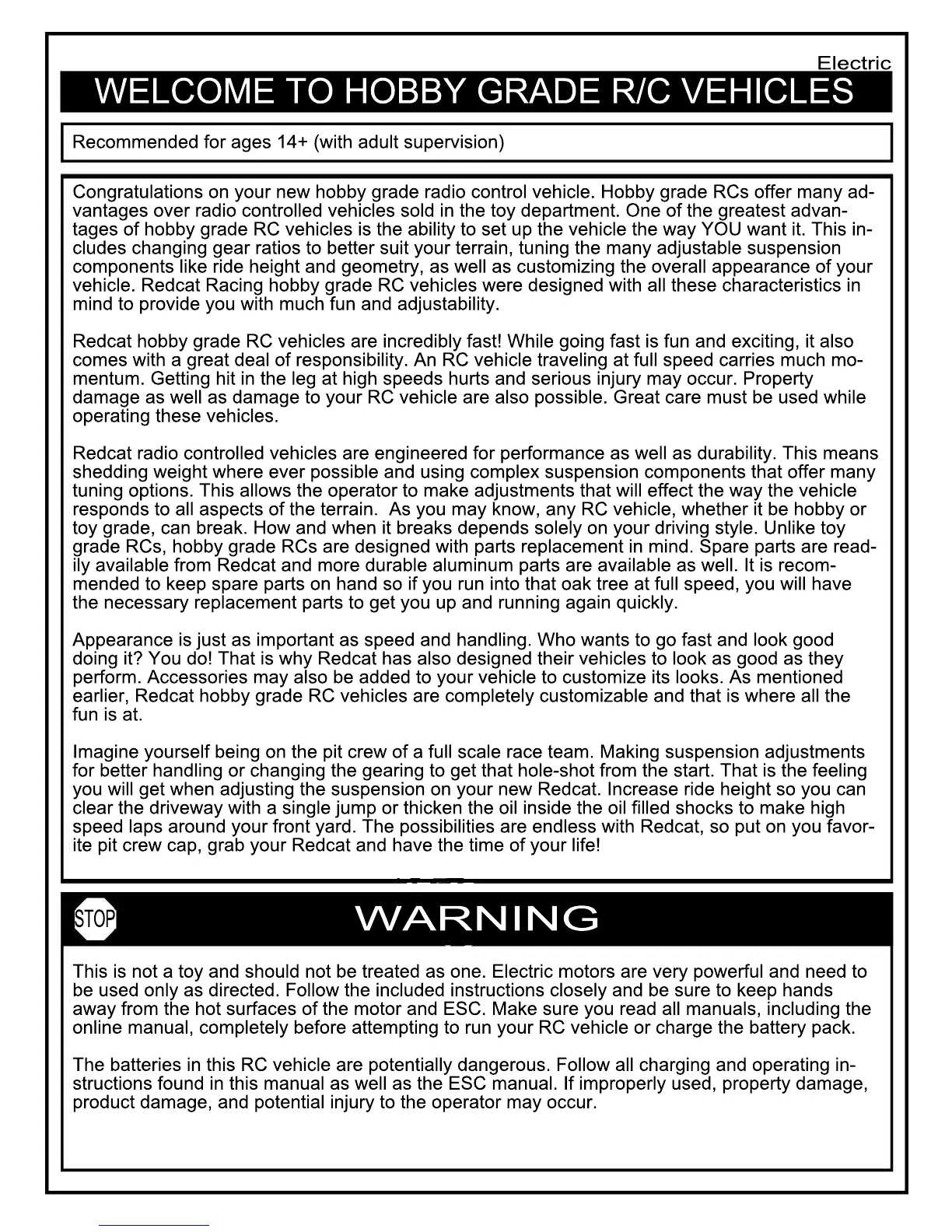 Electric

WELCOME TO HOBBY GRADE R/C VEHICLES

Recommended for ages 14+ (with adult supervision)

Congratulations on your new hobby grade radio control vehicle. Hobby grade RCs offer many advantages over radio controlled vehicles sold in the toy department. One of the greatest advantages of hobby grade RC vehicles is the ability to set up the vehicle the way YOU want it. This includes changing gear ratios to better suit your terrain, tuning the many adjustable suspension components like ride height and geometry, as well as customizing the overall appearance of your vehicle. Redcat Racing hobby grade RC vehicles were designed with all these characteristics in mind to provide you with much fun and adjustability.

Redcat hobby grade RC vehicles are incredibly fast! While going fast is fun and exciting, it also comes with a great deal of responsibility. An RC vehicle traveling at full speed carries much momentum. Getting hit in the leg at high speeds hurts and serious injury may occur. Property damage as well as damage to your RC vehicle are also possible. Great care must be used while operating these vehicles.

Redcat radio controlled vehicles are engineered for performance as well as durability. This means shedding weight where ever possible and using complex suspension components that offer many tuning options. This allows the operator to make adjustments that will effect the way the vehicle responds to all aspects of the terrain. As you may know, any RC vehicle, whether it be hobby or toy grade, can break. How and when it breaks depends solely on your driving style. Unlike toy grade RCs, hobby grade RCs are designed with parts replacement in mind. Spare parts are readily available from Redcat and more durable aluminum parts are available as well. It is recommended to keep spare parts on hand so if you run into that oak tree at full speed, you will have the necessary replacement parts to get you up and running again quickly.

Appearance is just as important as speed and handling. Who wants to go fast and look good doing it? You do! That is why Redcat has also designed their vehicles to look as good as they perform. Accessories may also be added to your vehicle to customize its looks. As mentioned earlier, Redcat hobby grade RC vehicles are completely customizable and that is where all the fun is at.

Imagine yourself being on the pit crew of a full scale race team. Making suspension adjustments for better handling or changing the gearing to get that hole-shot from the start. That is the feeling you will get when adjusting the suspension on your new Redcat. Increase ride height so you can clear the driveway with a single jump or thicken the oil inside the oil filled shocks to make high speed laps around your front yard. The possibilities are endless with Redcat, so put on you favorite pit crew cap, grab your Redcat and have the time of your life!

STOP

WARNING

This is not a toy and should not be treated as one. Electric motors are very powerful and need to be used only as directed. Follow the included instructions closely and be sure to keep hands away from the hot surfaces of the motor and ESC. Make sure you read all manuals, including the online manual, completely before attempting to run your RC vehicle or charge the battery pack.

The batteries in this RC vehicle are potentially dangerous. Follow all charging and operating instructions found in this manual as well as the ESC manual. If improperly used, property damage, product damage, and potential injury to the operator may occur.